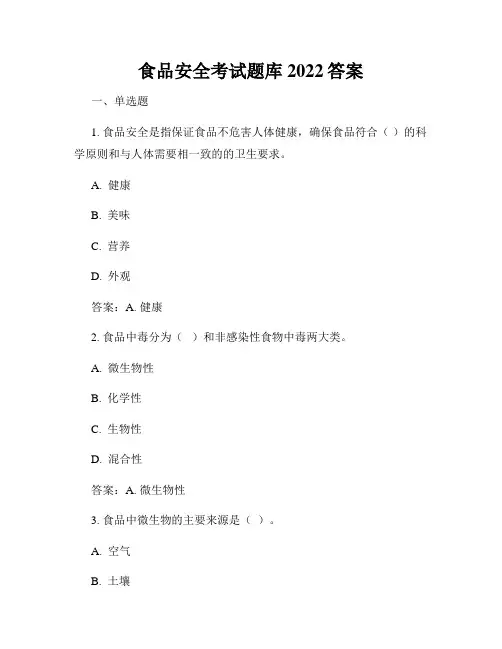 食品安全考试题库 2022 答案

一、单选题

1. 食品安全是指保证食品不危害人体健康，确保食品符合（ ）的科学原则和与人体需要相一致的的卫生要求。

A. 健康

B. 美味

C. 营养

D. 外观

答案：A. 健康

2. 食品中毒分为（ ）和非感染性食物中毒两大类。

A. 微生物性

B. 化学性

C. 生物性

D. 混合性

答案：A. 微生物性

3. 食品中微生物的主要来源是（ ）。

A. 空气

B. 土壤